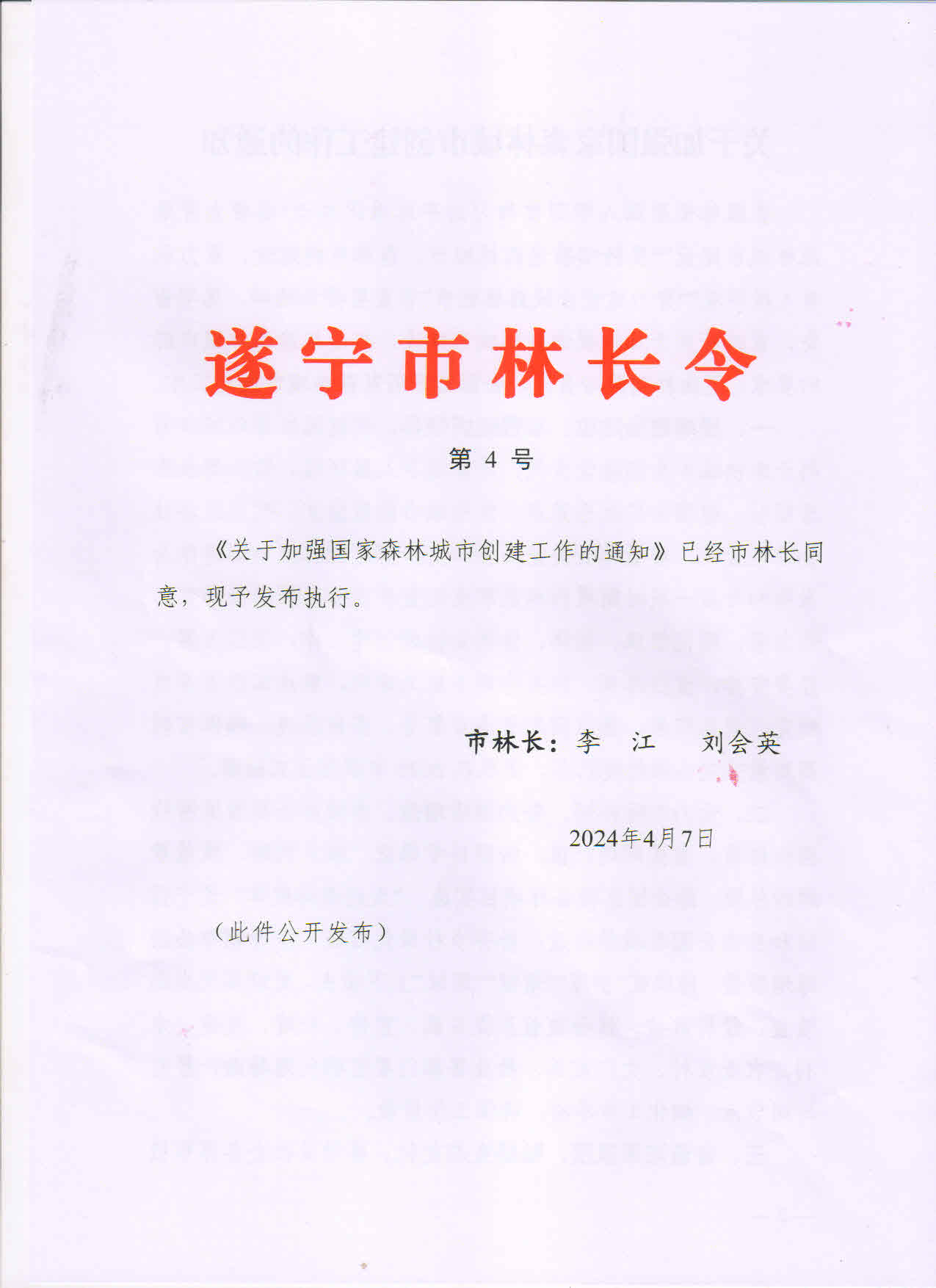 遂宁市林长令

第 4 号

《关于加强国家森林城市创建工作的通知》已经市林长同意，现予发布执行。

市林长：李　江　　刘会英

2024年4月7日

（此件公开发布）